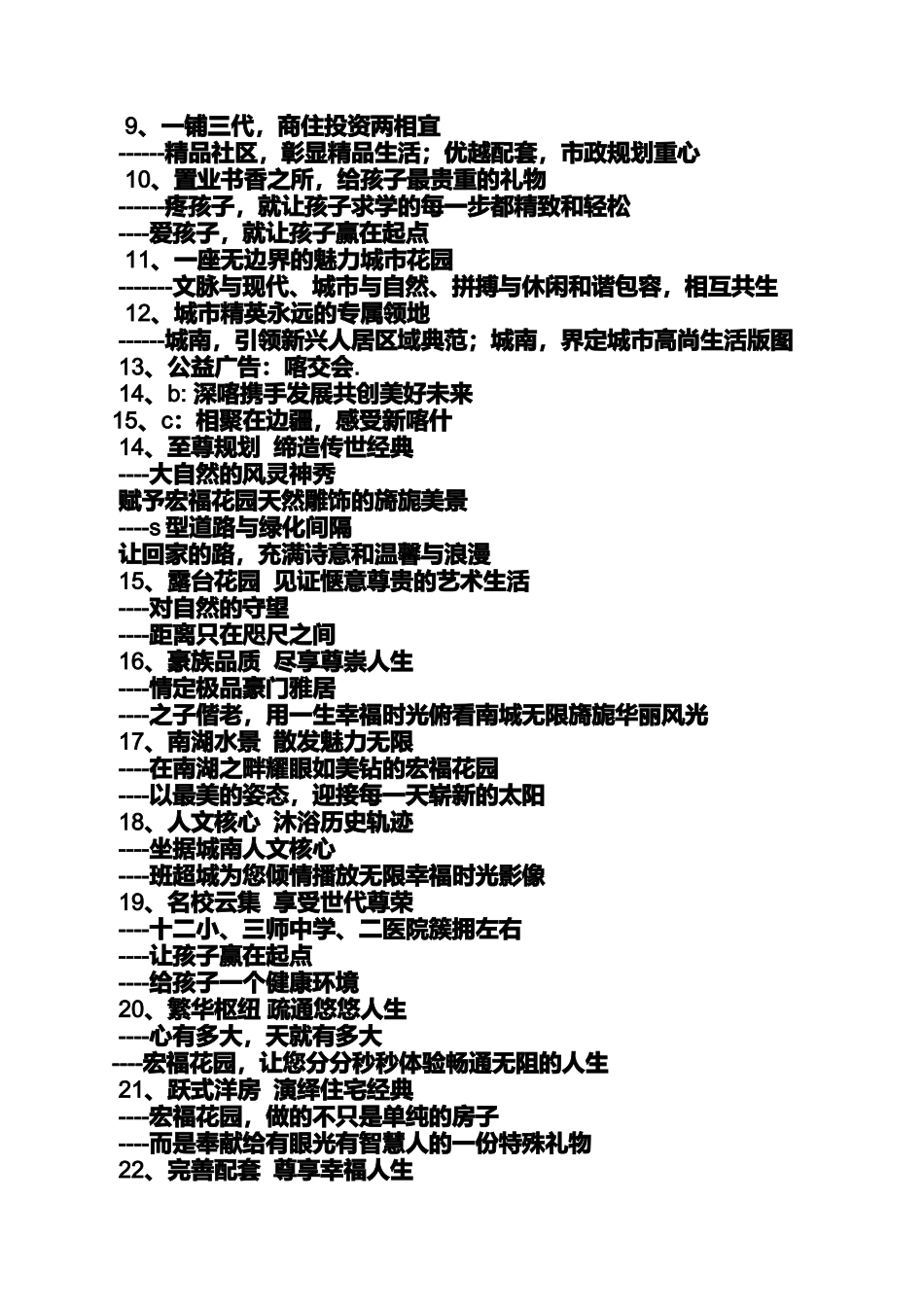 9、一铺三代，商住投资两相宜
------精品社区，彰显精品生活；优越配套，市政规划重心
10、置业书香之所，给孩子最贵重的礼物
------疼孩子，就让孩子求学的每一步都精致和轻松
----爱孩子，就让孩子赢在起点
11、一座无边界的魅力城市花园
-------文脉与现代、城市与自然、拼搏与休闲和谐包容，相互共生
12、城市精英永远的专属领地
------城南，引领新兴人居区域典范；城南，界定城市高尚生活版图
13、公益广告：喀交会.
14、b: 深喀携手发展共创美好未来
15、c：相聚在边疆，感受新喀什
14、至尊规划 缔造传世经典
----大自然的风灵神秀
赋予宏福花园天然雕饰的旖旎美景
----s 型道路与绿化间隔
让回家的路，充满诗意和温馨与浪漫
15、露台花园 见证惬意尊贵的艺术生活
----对自然的守望
----距离只在咫尺之间
16、豪族品质 尽享尊崇人生
----情定极品豪门雅居
----之子偕老，用一生幸福时光俯看南城无限旖旎华丽风光
17、南湖水景 散发魅力无限
----在南湖之畔耀眼如美钻的宏福花园
----以最美的姿态，迎接每一天崭新的太阳
18、人文核心 沐浴历史轨迹
----坐据城南人文核心
----班超城为您倾情播放无限幸福时光影像
19、名校云集 享受世代尊荣
----十二小、三师中学、二医院簇拥左右
----让孩子赢在起点
----给孩子一个健康环境
20、繁华枢纽 疏通悠悠人生
----心有多大，天就有多大
----宏福花园，让您分分秒秒体验畅通无阻的人生
21、跃式洋房 演绎住宅经典
----宏福花园，做的不只是单纯的房子
----而是奉献给有眼光有智慧人的一份特殊礼物
22、完善配套 尊享幸福人生